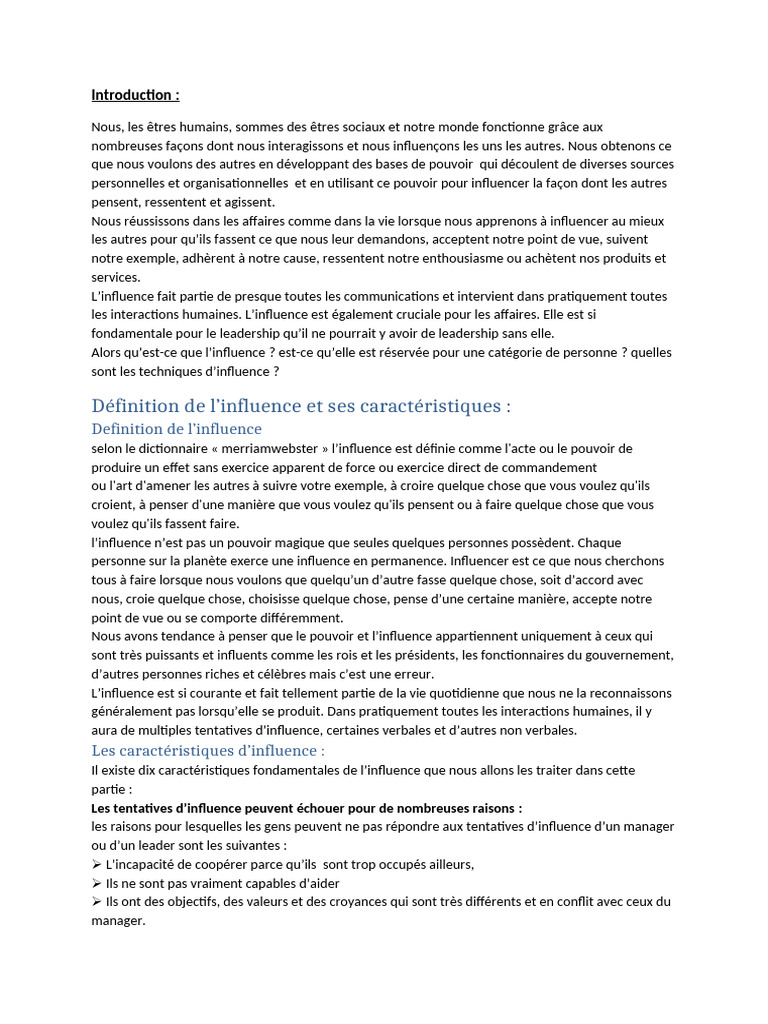 Introduction :

Nous, les êtres humains, sommes des êtres sociaux et notre monde fonctionne grâce aux nombreuses façons dont nous interagissons et nous influençons les uns les autres. Nous obtenons ce que nous voulons des autres en développant des bases de pouvoir qui découlent de diverses sources personnelles et organisationnelles et en utilisant ce pouvoir pour influencer la façon dont les autres pensent, ressentent et agissent.
Nous réussissons dans les affaires comme dans la vie lorsque nous apprenons à influencer au mieux les autres pour qu'ils fassent ce que nous leur demandons, acceptent notre point de vue, suivent notre exemple, adhèrent à notre cause, ressentent notre enthousiasme ou achètent nos produits et services.
L'influence fait partie de presque toutes les communications et intervient dans pratiquement toutes les interactions humaines. L'influence est également cruciale pour les affaires. Elle est si fondamentale pour le leadership qu'il ne pourrait y avoir de leadership sans elle.
Alors qu'est-ce que l'influence ? est-ce qu'elle est réservée pour une catégorie de personne ? quelles sont les techniques d'influence ?

Définition de l'influence et ses caractéristiques :
Definition de l'influence
selon le dictionnaire « merriamwebster » l'influence est définie comme l'acte ou le pouvoir de produire un effet sans exercice apparent de force ou exercice direct de commandement
ou l'art d'amener les autres à suivre votre exemple, à croire quelque chose que vous voulez qu'ils croient, à penser d'une manière que vous voulez qu'ils pensent ou à faire quelque chose que vous voulez qu'ils fassent faire.
l'influence n'est pas un pouvoir magique que seules quelques personnes possèdent. Chaque personne sur la planète exerce une influence en permanence. Influencer est ce que nous cherchons tous à faire lorsque nous voulons que quelqu'un d'autre fasse quelque chose, soit d'accord avec nous, croie quelque chose, choisisse quelque chose, pense d'une certaine manière, accepte notre point de vue ou se comporte différemment.
Nous avons tendance à penser que le pouvoir et l'influence appartiennent uniquement à ceux qui sont très puissants et influents comme les rois et les présidents, les fonctionnaires du gouvernement, d'autres personnes riches et célèbres mais c'est une erreur.
L'influence est si courante et fait tellement partie de la vie quotidienne que nous ne la reconnaissons généralement pas lorsqu'elle se produit. Dans pratiquement toutes les interactions humaines, il y aura de multiples tentatives d'influence, certaines verbales et d'autres non verbales.
Les caractéristiques d'influence :
Il existe dix caractéristiques fondamentales de l'influence que nous allons les traiter dans cette partie :
Les tentatives d'influence peuvent échouer pour de nombreuses raisons :
les raisons pour lesquelles les gens peuvent ne pas répondre aux tentatives d'influence d'un manager ou d'un leader sont les suivantes :
➢ L'incapacité de coopérer parce qu'ils sont trop occupés ailleurs,
➢ Ils ne sont pas vraiment capables d'aider
➢ Ils ont des objectifs, des valeurs et des croyances qui sont très différents et en conflit avec ceux du manager.